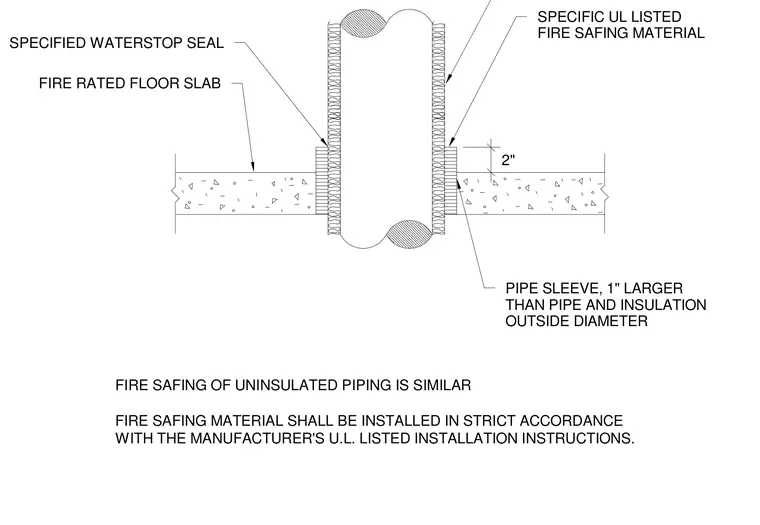 SPECIFIED WATERSTOP SEAL

FIRE RATED FLOOR SLAB

SPECIFIC UL LISTED FIRE SAFING MATERIAL

2"

PIPE SLEEVE, 1" LARGER THAN PIPE AND INSULATION OUTSIDE DIAMETER

FIRE SAFING OF UNINSULATED PIPING IS SIMILAR

FIRE SAFING MATERIAL SHALL BE INSTALLED IN STRICT ACCORDANCE WITH THE MANUFACTURER'S U.L. LISTED INSTALLATION INSTRUCTIONS.